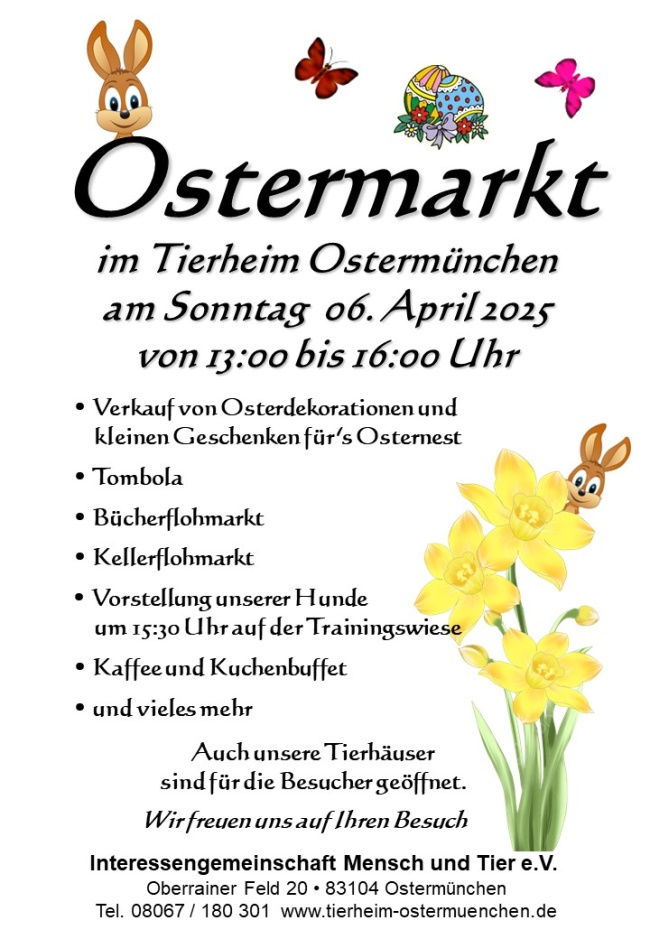 Ostermarkt

im Tierheim Ostermünchen
am Sonntag 06. April 2025
von 13:00 bis 16:00 Uhr

• Verkauf von Osterdekorationen und kleinen Geschenken für's Osternest
• Tombola
• Bücherflohmarkt
• Kellerflohmarkt
• Vorstellung unserer Hunde um 15:30 Uhr auf der Trainingswiese
• Kaffee und Kuchenbuffet
• und vieles mehr

Auch unsere Tierhäuser
sind für die Besucher geöffnet.

Wir freuen uns auf Ihren Besuch

Interessengemeinschaft Mensch und Tier e.V.
Oberrainer Feld 20 • 83104 Ostermünchen
Tel. 08067 / 180 301 www.tierheim-ostermuenchen.de